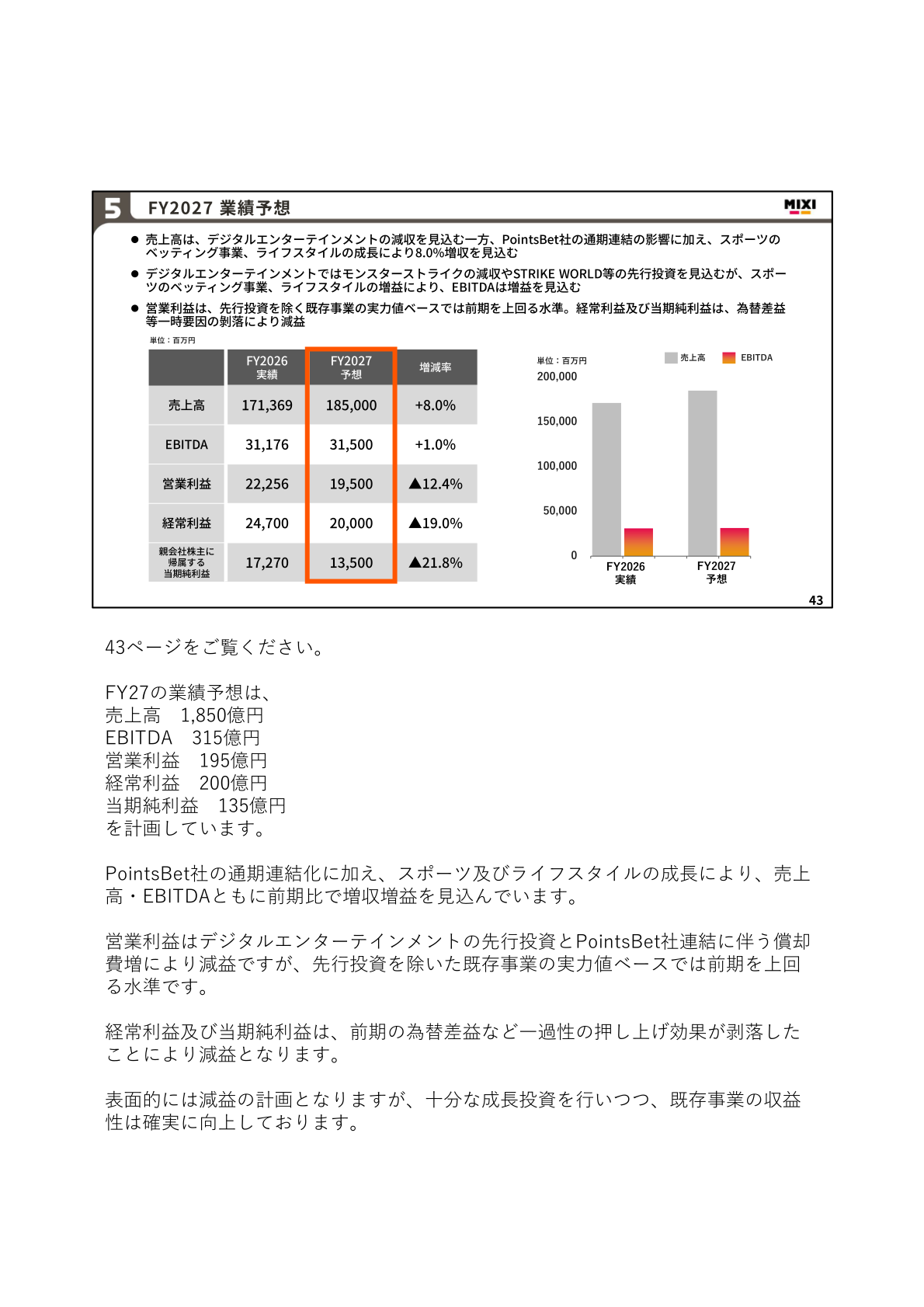 5 FY2027 業績予想

MIXI

● 売上高は、デジタルエンターテインメントの減収を見込む一方、PointsBet社の通期連結の影響に加え、スポーツのベッティング事業、ライフスタイルの成長により8.0%増収を見込む

● デジタルエンターテインメントではモンスターストライクの減収やSTRIKE WORLD等の先行投資を見込むが、スポーツのベッティング事業、ライフスタイルの増益により、EBITDAは増益を見込む

● 営業利益は、先行投資を除く既存事業の実力値ベースでは前期を上回る水準。経常利益及び当期純利益は、為替差益等一時要因の剥落により減益

単位：百万円

| | FY2026 実績 | FY2027 予想 | 増減率 |
|---|---|---|---|
| 売上高 | 171,369 | 185,000 | +8.0% |
| EBITDA | 31,176 | 31,500 | +1.0% |
| 営業利益 | 22,256 | 19,500 | ▲12.4% |
| 経常利益 | 24,700 | 20,000 | ▲19.0% |
| 親会社株主に帰属する当期純利益 | 17,270 | 13,500 | ▲21.8% |

単位：百万円
売上高 EBITDA
200,000
150,000
100,000
50,000
0
FY2026 実績
FY2027 予想

43

43ページをご覧ください。

FY27の業績予想は、
売上高 1,850億円
EBITDA 315億円
営業利益 195億円
経常利益 200億円
当期純利益 135億円
を計画しています。

PointsBet社の通期連結化に加え、スポーツ及びライフスタイルの成長により、売上高・EBITDAともに前期比で増収増益を見込んでいます。

営業利益はデジタルエンターテインメントの先行投資とPointsBet社連結に伴う償却費増により減益ですが、先行投資を除いた既存事業の実力値ベースでは前期を上回る水準です。

経常利益及び当期純利益は、前期の為替差益など一過性の押し上げ効果が剥落したことにより減益となります。

表面的には減益の計画となりますが、十分な成長投資を行いつつ、既存事業の収益性は確実に向上しております。